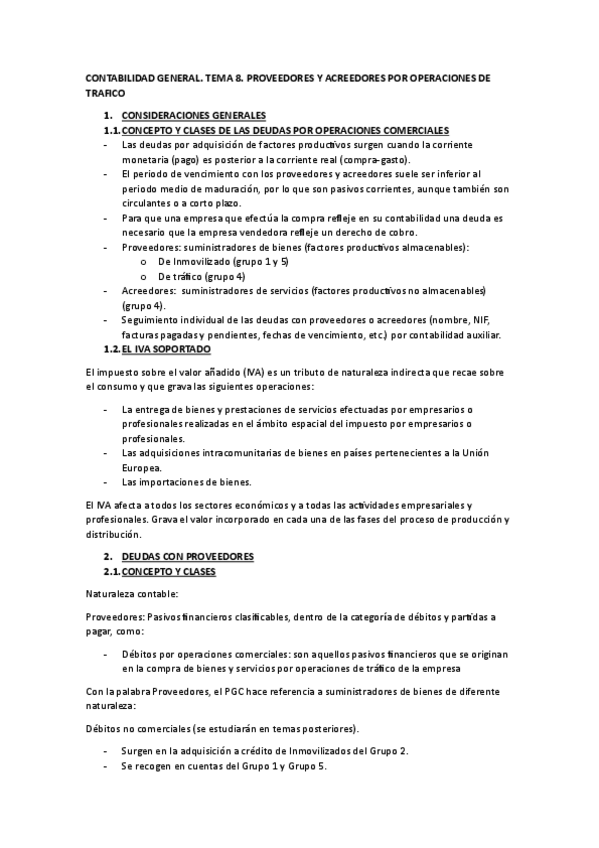 CONTABILIDAD GENERAL. TEMA 8. PROVEEDORES Y ACREEDORES POR OPERACIONES DE TRAFICO

1. CONSIDERACIONES GENERALES

1.1. CONCEPTO Y CLASES DE LAS DEUDAS POR OPERACIONES COMERCIALES

- Las deudas por adquisición de factores productivos surgen cuando la corriente monetaria (pago) es posterior a la corriente real (compra-gasto).
- El periodo de vencimiento con los proveedores y acreedores suele ser inferior al periodo medio de maduración, por lo que son pasivos corrientes, aunque también son circulantes o a corto plazo.
- Para que una empresa que efectúa la compra refleje en su contabilidad una deuda es necesario que la empresa vendedora refleje un derecho de cobro.
- Proveedores: suministradores de bienes (factores productivos almacenables):
  o De Inmovilizado (grupo 1 y 5)
  o De tráfico (grupo 4)
- Acreedores: suministradores de servicios (factores productivos no almacenables) (grupo 4).
- Seguimiento individual de las deudas con proveedores o acreedores (nombre, NIF, facturas pagadas y pendientes, fechas de vencimiento, etc.) por contabilidad auxiliar.

1.2. EL IVA SOPORTADO

El impuesto sobre el valor añadido (IVA) es un tributo de naturaleza indirecta que recae sobre el consumo y que grava las siguientes operaciones:

- La entrega de bienes y prestaciones de servicios efectuadas por empresarios o profesionales realizadas en el ámbito espacial del impuesto por empresarios o profesionales.
- Las adquisiciones intracomunitarias de bienes en países pertenecientes a la Unión Europea.
- Las importaciones de bienes.

El IVA afecta a todos los sectores económicos y a todas las actividades empresariales y profesionales. Grava el valor incorporado en cada una de las fases del proceso de producción y distribución.

2. DEUDAS CON PROVEEDORES

2.1. CONCEPTO Y CLASES

Naturaleza contable:

Proveedores: Pasivos financieros clasificables, dentro de la categoría de débitos y partidas a pagar, como:

- Débitos por operaciones comerciales: son aquellos pasivos financieros que se originan en la compra de bienes y servicios por operaciones de tráfico de la empresa

Con la palabra Proveedores, el PGC hace referencia a suministradores de bienes de diferente naturaleza:

Débitos no comerciales (se estudiarán en temas posteriores).

- Surgen en la adquisición a crédito de Inmovilizados del Grupo 2.
- Se recogen en cuentas del Grupo 1 y Grupo 5.